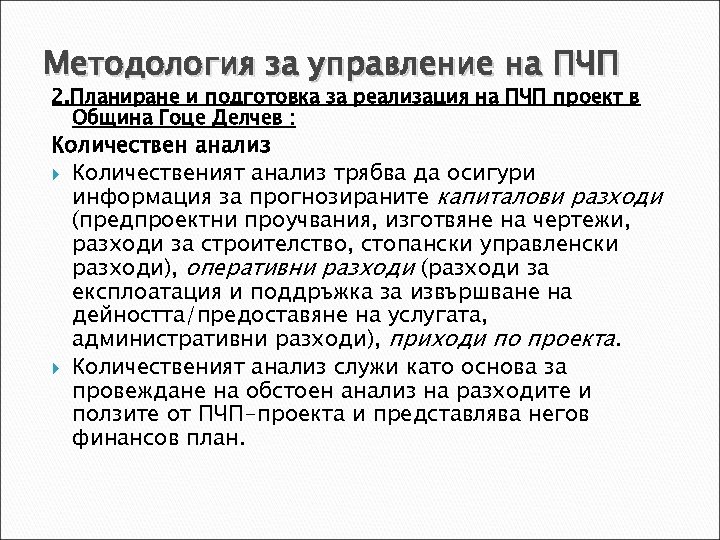 Методология за управление на ПЧП

2.Планиране и подготовка за реализация на ПЧП проект в Община Гоце Делчев :

Количествен анализ

Количественият анализ трябва да осигури информация за прогнозираните капиталови разходи (предпроектни проучвания, изготвяне на чертежи, разходи за строителство, стопански управленски разходи), оперативни разходи (разходи за експлоатация и поддръжка за извършване на дейността/предоставяне на услугата, административни разходи), приходи по проекта.

Количественият анализ служи като основа за провеждане на обстоен анализ на разходите и ползите от ПЧП-проекта и представлява негов финансов план.